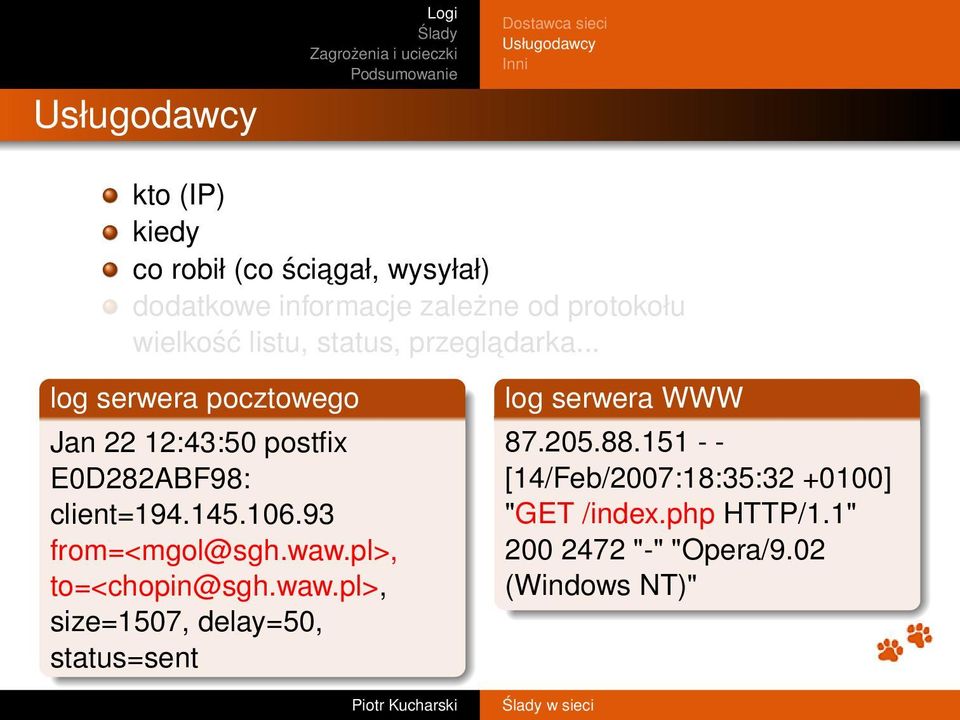 Logi
Ślady
Zagrożenia i ucieczki
Podsumowanie

Dostawca sieci
Usługodawcy
Inni

Usługodawcy

kto (IP)
kiedy
co robił (co ściągał, wysyłał)
dodatkowe informacje zależne od protokołu wielkość listu, status, przeglądarka...

log serwera pocztowego

Jan 22 12:43:50 postfix E0D282ABF98: client=194.145.106.93 from=<mgol@sgh.waw.pl>, to=<chopin@sgh.waw.pl>, size=1507, delay=50, status=sent

log serwera WWW

87.205.88.151 - - [14/Feb/2007:18:35:32 +0100] "GET /index.php HTTP/1.1" 200 2472 "-" "Opera/9.02 (Windows NT)"

Piotr Kucharski
Ślady w sieci